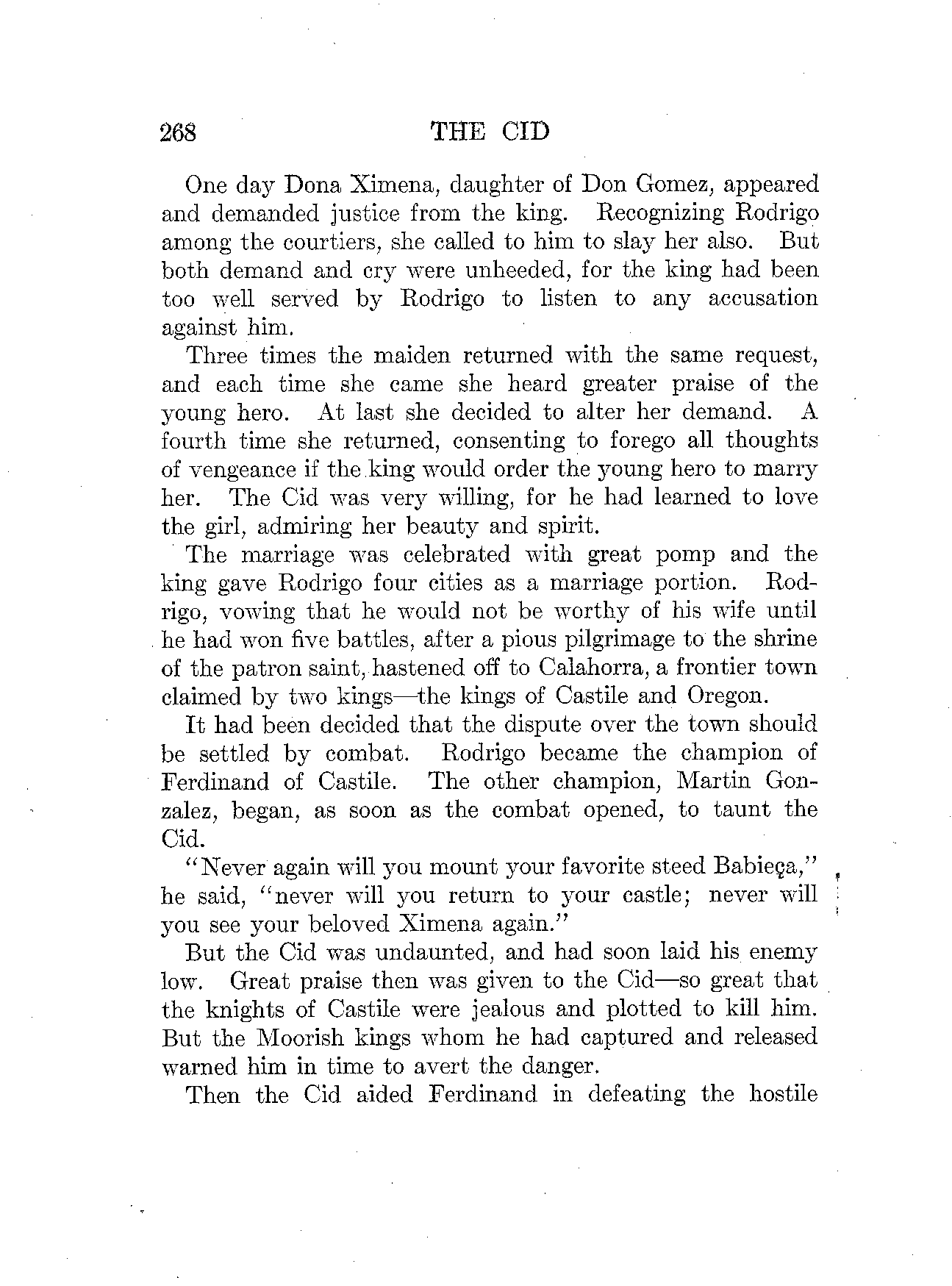 268 THE CID

One day Dona Ximena, daughter of Don Gomez, appeared and demanded justice from the king. Recognizing Rodrigo among the courtiers, she called to him to slay her also. But both demand and cry were unheeded, for the king had been too well served by Rodrigo to listen to any accusation against him.

Three times the maiden returned with the same request, and each time she came she heard greater praise of the young hero. At last she decided to alter her demand. A fourth time she returned, consenting to forego all thoughts of vengeance if the king would order the young hero to marry her. The Cid was very willing, for he had learned to love the girl, admiring her beauty and spirit.

The marriage was celebrated with great pomp and the king gave Rodrigo four cities as a marriage portion. Rodrigo, vowing that he would not be worthy of his wife until he had won five battles, after a pious pilgrimage to the shrine of the patron saint, hastened off to Calahorra, a frontier town claimed by two kings—the kings of Castile and Oregon.

It had been decided that the dispute over the town should be settled by combat. Rodrigo became the champion of Ferdinand of Castile. The other champion, Martin Gonzalez, began, as soon as the combat opened, to taunt the Cid.

"Never again will you mount your favorite steed Babieça," he said, "never will you return to your castle; never will you see your beloved Ximena again."

But the Cid was undaunted, and had soon laid his enemy low. Great praise then was given to the Cid—so great that the knights of Castile were jealous and plotted to kill him. But the Moorish kings whom he had captured and released warned him in time to avert the danger.

Then the Cid aided Ferdinand in defeating the hostile